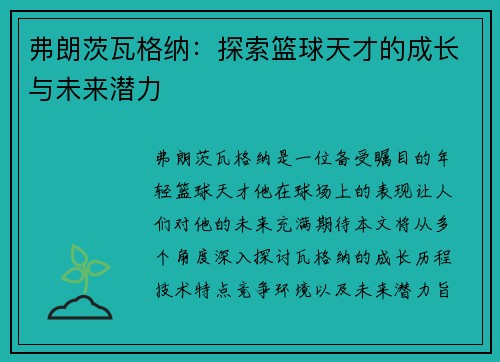 弗朗茨瓦格纳：探索篮球天才的成长与未来潜力

弗朗茨瓦格纳是一位备受瞩目的年轻篮球天才他在球场上的表现让人们对他的未来充满期待本文将从多个角度深入探讨瓦格纳的成长历程技术特点竞争环境以及未来潜力旨